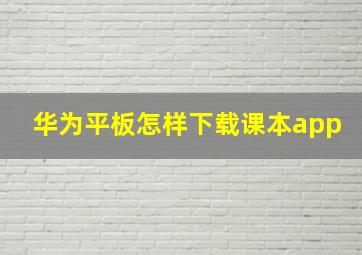 华为平板怎样下载课本app